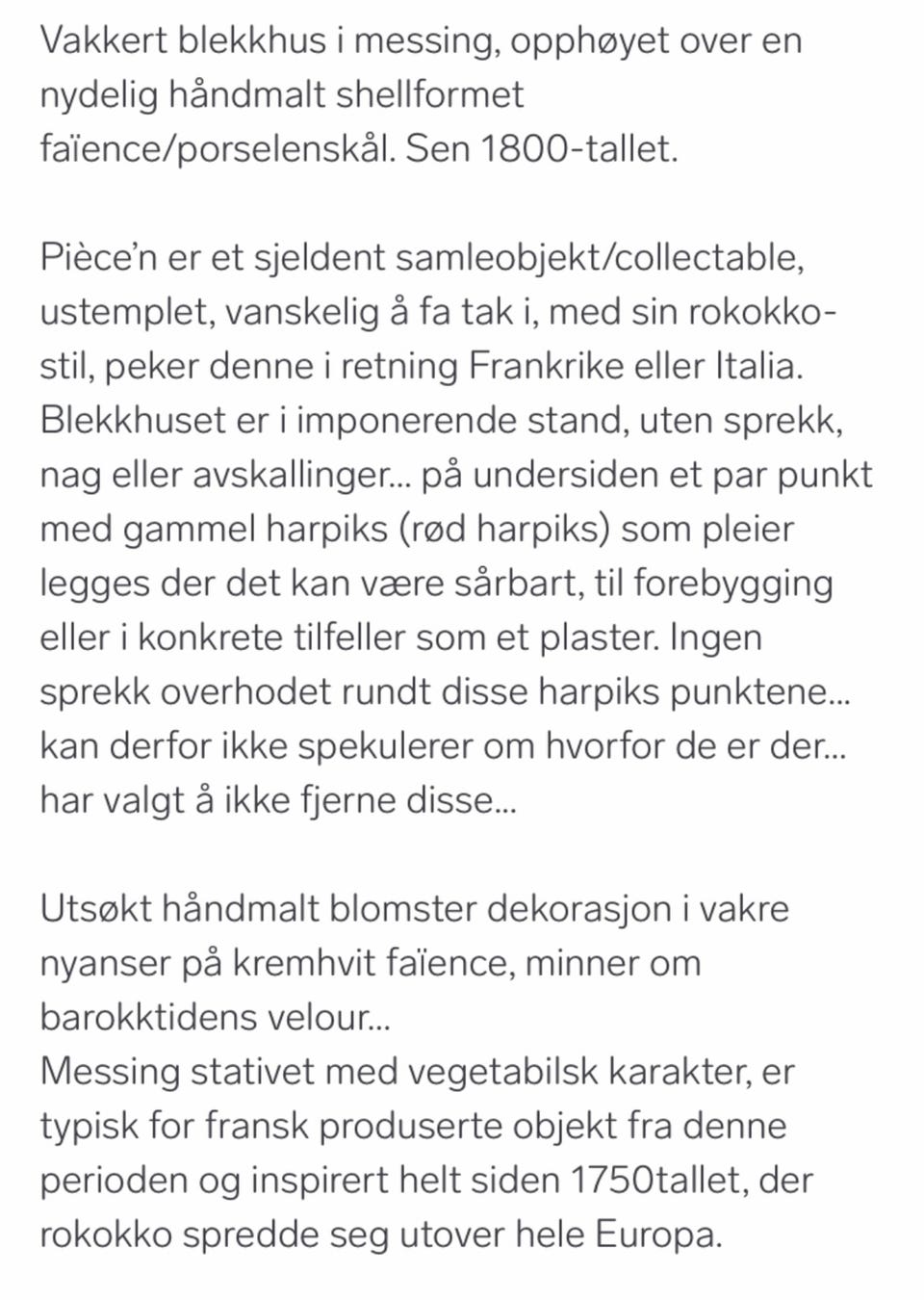 Vakkert blekkhus i messing, opphøyet over en nydelig håndmalt shellformet faïence/porselenskål. Sen 1800-tallet.

Pièce'n er et sjeldent samleobjekt/collectable, ustemplet, vanskelig å fa tak i, med sin rokokko-stil, peker denne i retning Frankrike eller Italia. Blekkhuset er i imponerende stand, uten sprekk, nag eller avskallinger... på undersiden et par punkt med gammel harpiks (rød harpiks) som pleier legges der det kan være sårbart, til forebygging eller i konkrete tilfeller som et plaster. Ingen sprekk overhodet rundt disse harpiks punktene... kan derfor ikke spekulerer om hvorfor de er der... har valgt å ikke fjerne disse...

Utsøkt håndmalt blomster dekorasjon i vakre nyanser på kremhvit faïence, minner om barokktidens velour...
Messing stativet med vegetabilsk karakter, er typisk for fransk produserte objekt fra denne perioden og inspirert helt siden 1750tallet, der rokokko spredde seg utover hele Europa.